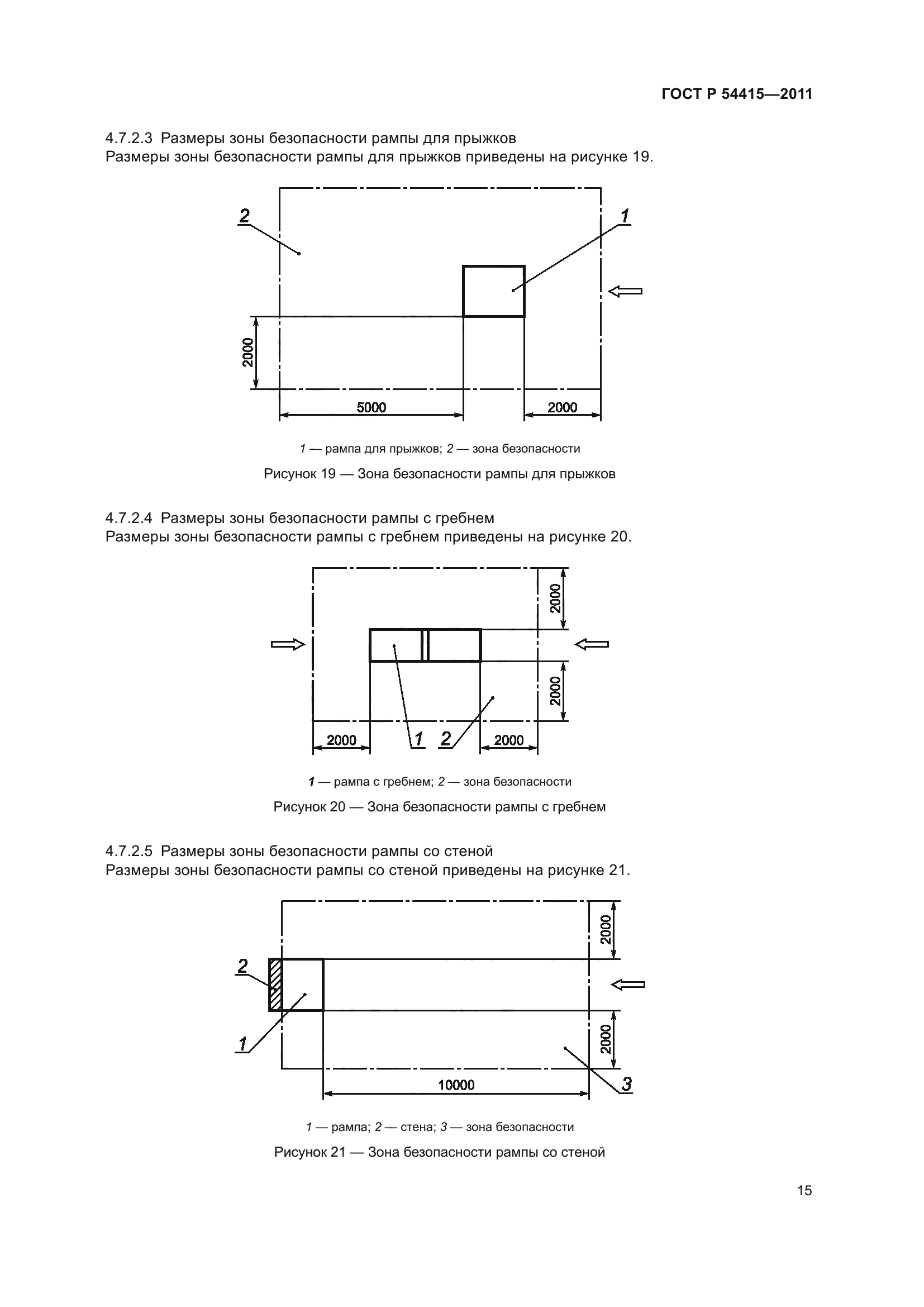 ГОСТ Р 54415—2011

4.7.2.3 Размеры зоны безопасности рампы для прыжков
Размеры зоны безопасности рампы для прыжков приведены на рисунке 19.

2
1
2000
5000
2000

1 — рампа для прыжков; 2 — зона безопасности

Рисунок 19 — Зона безопасности рампы для прыжков

4.7.2.4 Размеры зоны безопасности рампы с гребнем
Размеры зоны безопасности рампы с гребнем приведены на рисунке 20.

2000
2000
2000
1
2
2000

1 — рампа с гребнем; 2 — зона безопасности

Рисунок 20 — Зона безопасности рампы с гребнем

4.7.2.5 Размеры зоны безопасности рампы со стеной
Размеры зоны безопасности рампы со стеной приведены на рисунке 21.

2000
2
1
2000
10000
3

1 — рампа; 2 — стена; 3 — зона безопасности

Рисунок 21 — Зона безопасности рампы со стеной

15